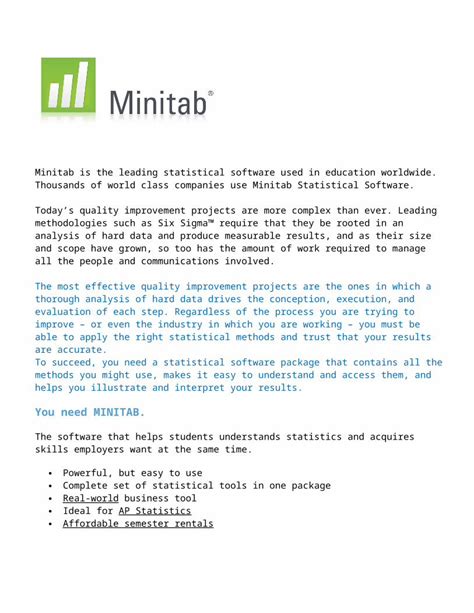 Minitab®

Minitab is the leading statistical software used in education worldwide. Thousands of world class companies use Minitab Statistical Software.

Today's quality improvement projects are more complex than ever. Leading methodologies such as Six Sigma™ require that they be rooted in an analysis of hard data and produce measurable results, and as their size and scope have grown, so too has the amount of work required to manage all the people and communications involved.

The most effective quality improvement projects are the ones in which a thorough analysis of hard data drives the conception, execution, and evaluation of each step. Regardless of the process you are trying to improve – or even the industry in which you are working – you must be able to apply the right statistical methods and trust that your results are accurate.
To succeed, you need a statistical software package that contains all the methods you might use, makes it easy to understand and access them, and helps you illustrate and interpret your results.

You need MINITAB.

The software that helps students understands statistics and acquires skills employers want at the same time.

• Powerful, but easy to use
• Complete set of statistical tools in one package
• Real-world business tool
• Ideal for AP Statistics
• Affordable semester rentals